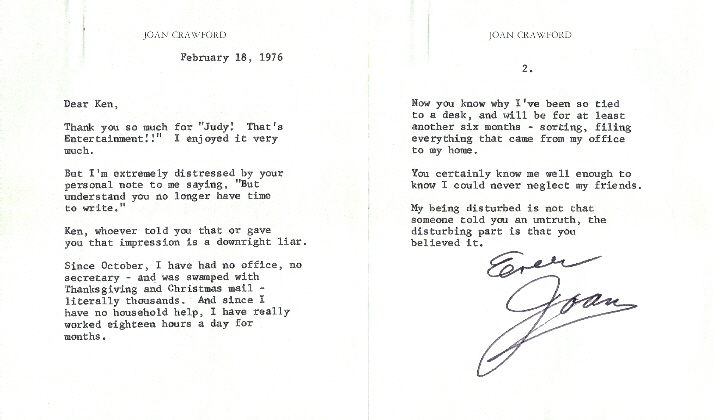 JOAN CRAWFORD

February 18, 1976

Dear Ken,

Thank you so much for "Judy! That's Entertainment!!" I enjoyed it very much.

But I'm extremely distressed by your personal note to me saying, "But understand you no longer have time to write."

Ken, whoever told you that or gave you that impression is a downright liar.

Since October, I have had no office, no secretary - and was swamped with Thanksgiving and Christmas mail - literally thousands. And since I have no household help, I have really worked eighteen hours a day for months.

JOAN CRAWFORD

2.

Now you know why I've been so tied to a desk, and will be for at least another six months - sorting, filing everything that came from my office to my home.

You certainly know me well enough to know I could never neglect my friends.

My being disturbed is not that someone told you an untruth, the disturbing part is that you believed it.

Ever
Joan